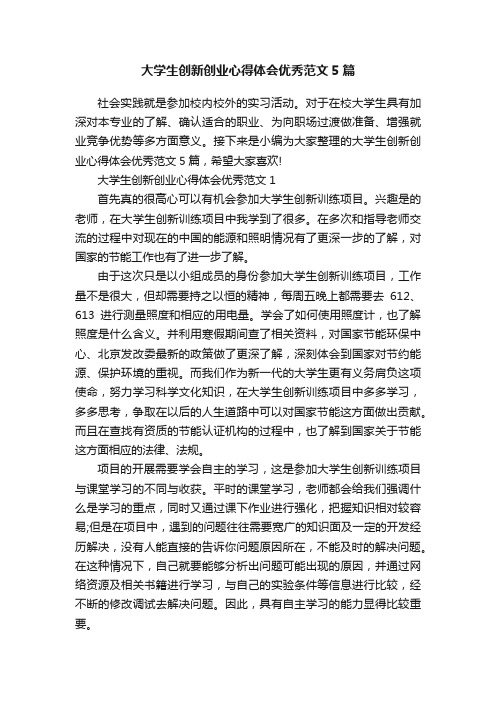 大学生创新创业心得体会优秀范文 5 篇

社会实践就是参加校内校外的实习活动。对于在校大学生具有加深对本专业的了解、确认适合的职业、为向职场过渡做准备、增强就业竞争优势等多方面意义。接下来是小编为大家整理的大学生创新创业心得体会优秀范文 5 篇，希望大家喜欢!

大学生创新创业心得体会优秀范文 1

首先真的很高心可以有机会参加大学生创新训练项目。兴趣是的老师，在大学生创新训练项目中我学到了很多。在多次和指导老师交流的过程中对现在的中国的能源和照明情况有了更深一步的了解，对国家的节能工作也有了进一步了解。

由于这次只是以小组成员的身份参加大学生创新训练项目，工作量不是很大，但却需要持之以恒的精神，每周五晚上都需要去 612、613 进行测量照度和相应的用电量。学会了如何使用照度计，也了解照度是什么含义。并利用寒假期间查了相关资料，对国家节能环保中心、北京发改委最新的政策做了更深了解，深刻体会到国家对节约能源、保护环境的重视。而我们作为新一代的大学生更有义务肩负这项使命，努力学习科学文化知识，在大学生创新训练项目中多多学习，多多思考，争取在以后的人生道路中可以对国家节能这方面做出贡献。而且在查找有资质的节能认证机构的过程中，也了解到国家关于节能这方面相应的法律、法规。

项目的开展需要学会自主的学习，这是参加大学生创新训练项目与课堂学习的不同与收获。平时的课堂学习，老师都会给我们强调什么是学习的重点，同时又通过课下作业进行强化，把握知识相对较容易;但是在项目中，遇到的问题往往需要宽广的知识面及一定的开发经历解决，没有人能直接的告诉你问题原因所在，不能及时的解决问题。在这种情况下，自己就要能够分析出问题可能出现的原因，并通过网络资源及相关书籍进行学习，与自己的实验条件等信息进行比较，经不断的修改调试去解决问题。因此，具有自主学习的能力显得比较重要。